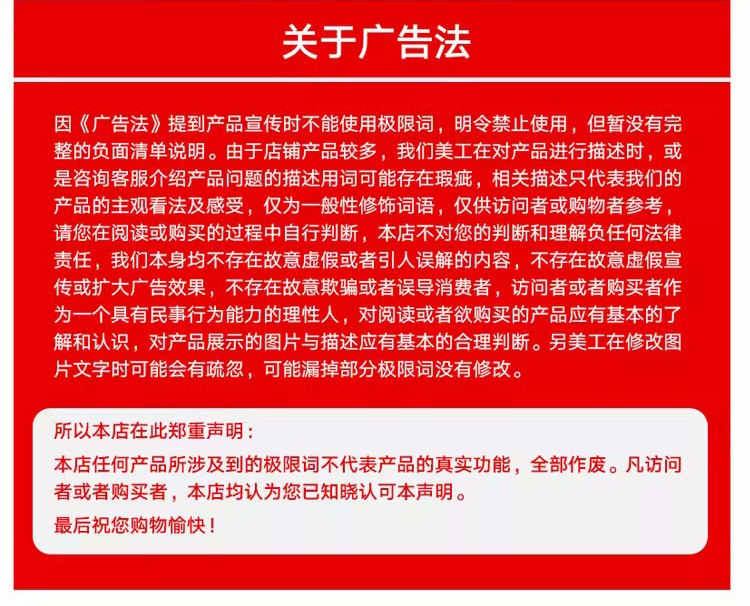 关于广告法

因《广告法》提到产品宣传时不能使用极限词，明令禁止使用，但暂没有完整的负面清单说明。由于店铺产品较多，我们美工在对产品进行描述时，或是咨询客服介绍产品问题的描述用词可能存在瑕疵，相关描述只代表我们的产品的主观看法及感受，仅为一般性修饰词语，仅供访问者或购物者参考，请您在阅读或购买的过程中自行判断，本店不对您的判断和理解负任何法律责任，我们本身均不存在故意虚假或者引人误解的内容，不存在故意虚假宣传或扩大广告效果，不存在故意欺骗或者误导消费者，访问者或者购买者作为一个具有民事行为能力的理性人，对阅读或者欲购买的产品应有基本的了解和认识，对产品展示的图片与描述应有基本的合理判断。另美工在修改图片文字时可能会有疏忽，可能漏掉部分极限词没有修改。

所以本店在此郑重声明：

本店任何产品所涉及到的极限词不代表产品的真实功能，全部作废。凡访问者或者购买者，本店均认为您已知晓认可本声明。

最后祝您购物愉快！